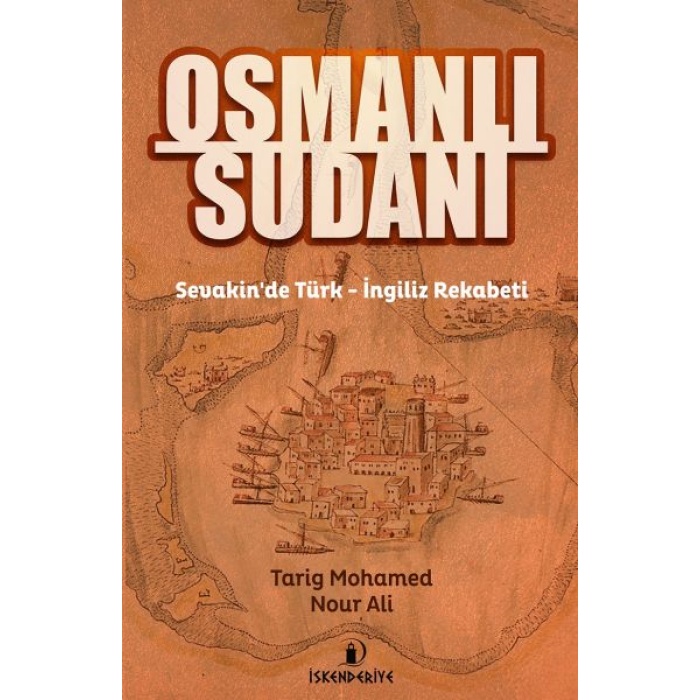 OSMANLI SUDANI

Sevakin'de Türk - İngiliz Rekabeti

Tarig Mohamed Nour Ali

İSKENDERİYE